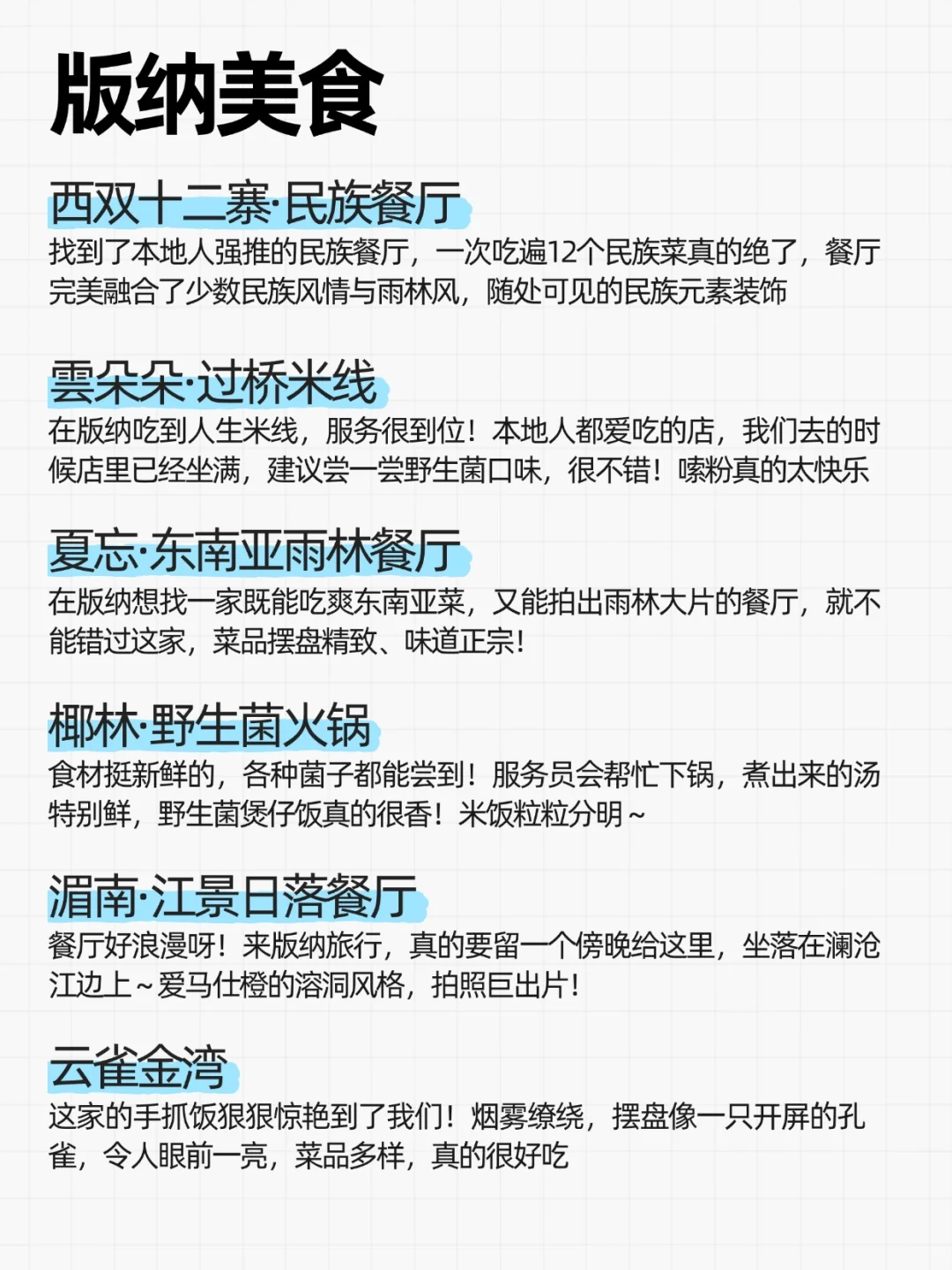 版纳美食

西双十二寨·民族餐厅

找到了本地人强推的民族餐厅，一次吃遍12个民族菜真的绝了，餐厅完美融合了少数民族风情与雨林风，随处可见的民族元素装饰

雲朵朵·过桥米线

在版纳吃到人生米线，服务很到位！本地人都爱吃的店，我们去的时候店里已经坐满，建议尝一尝野生菌口味，很不错！嗦粉真的太快乐

夏忘·东南亚雨林餐厅

在版纳想找一家既能吃爽东南亚菜，又能拍出雨林大片的餐厅，就不能错过这家，菜品摆盘精致、味道正宗！

椰林·野生菌火锅

食材挺新鲜的，各种菌子都能尝到！服务员会帮忙下锅，煮出来的汤特别鲜，野生菌煲仔饭真的很香！米饭粒粒分明～

湄南·江景日落餐厅

餐厅好浪漫呀！来版纳旅行，真的要留一个傍晚给这里，坐落在澜沧江边上～爱马仕橙的溶洞风格，拍照巨出片！

云雀金湾

这家的手抓饭狠狠惊艳到了我们！烟雾缭绕，摆盘像一只开屏的孔雀，令人眼前一亮，菜品多样，真的很好吃